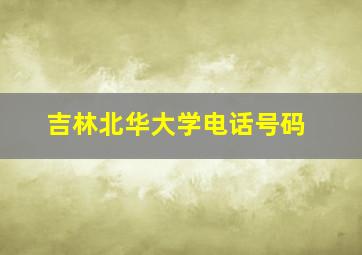 吉林北华大学电话号码